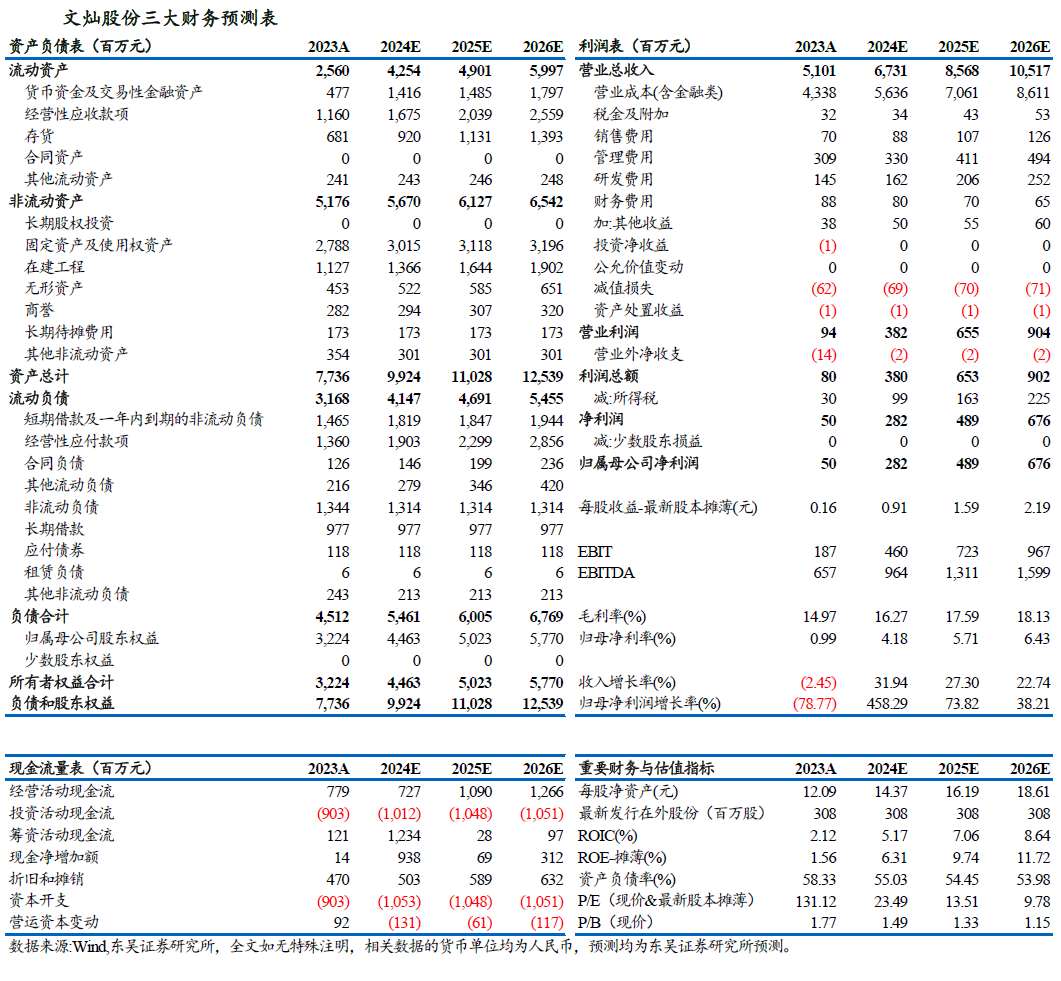 文灿股份三大财务预测表

| 资产负债表（百万元） | 2023A | 2024E | 2025E | 2026E |
|---|---|---|---|---|
| 流动资产 | 2,560 | 4,254 | 4,901 | 5,997 |
| 货币资金及交易性金融资产 | 477 | 1,416 | 1,485 | 1,797 |
| 经营性应收款项 | 1,160 | 1,675 | 2,039 | 2,559 |
| 存货 | 681 | 920 | 1,131 | 1,393 |
| 合同资产 | 0 | 0 | 0 | 0 |
| 其他流动资产 | 241 | 243 | 246 | 248 |
| 非流动资产 | 5,176 | 5,670 | 6,127 | 6,542 |
| 长期股权投资 | 0 | 0 | 0 | 0 |
| 固定资产及使用权资产 | 2,788 | 3,015 | 3,118 | 3,196 |
| 在建工程 | 1,127 | 1,366 | 1,644 | 1,902 |
| 无形资产 | 453 | 522 | 585 | 651 |
| 商誉 | 282 | 294 | 307 | 320 |
| 长期待摊费用 | 173 | 173 | 173 | 173 |
| 其他非流动资产 | 354 | 301 | 301 | 301 |
| 资产总计 | 7,736 | 9,924 | 11,028 | 12,539 |
| 流动负债 | 3,168 | 4,147 | 4,691 | 5,455 |
| 短期借款及一年内到期的非流动负债 | 1,465 | 1,819 | 1,847 | 1,944 |
| 经营性应付款项 | 1,360 | 1,903 | 2,299 | 2,856 |
| 合同负债 | 126 | 146 | 199 | 236 |
| 其他流动负债 | 216 | 279 | 346 | 420 |
| 非流动负债 | 1,344 | 1,314 | 1,314 | 1,314 |
| 长期借款 | 977 | 977 | 977 | 977 |
| 应付债券 | 118 | 118 | 118 | 118 |
| 租赁负债 | 6 | 6 | 6 | 6 |
| 其他非流动负债 | 243 | 213 | 213 | 213 |
| 负债合计 | 4,512 | 5,461 | 6,005 | 6,769 |
| 归属母公司股东权益 | 3,224 | 4,463 | 5,023 | 5,770 |
| 少数股东权益 | 0 | 0 | 0 | 0 |
| 所有者权益合计 | 3,224 | 4,463 | 5,023 | 5,770 |
| 负债和股东权益 | 7,736 | 9,924 | 11,028 | 12,539 |

| 利润表（百万元） | 2023A | 2024E | 2025E | 2026E |
|---|---|---|---|---|
| 营业总收入 | 5,101 | 6,731 | 8,568 | 10,517 |
| 营业成本(含金融类) | 4,338 | 5,636 | 7,061 | 8,611 |
| 税金及附加 | 32 | 34 | 43 | 53 |
| 销售费用 | 70 | 88 | 107 | 126 |
| 管理费用 | 309 | 330 | 411 | 494 |
| 研发费用 | 145 | 162 | 206 | 252 |
| 财务费用 | 88 | 80 | 70 | 65 |
| 加:其他收益 | 38 | 50 | 55 | 60 |
| 投资净收益 | (1) | 0 | 0 | 0 |
| 公允价值变动 | 0 | 0 | 0 | 0 |
| 减值损失 | (62) | (69) | (70) | (71) |
| 资产处置收益 | (1) | (1) | (1) | (1) |
| 营业利润 | 94 | 382 | 655 | 904 |
| 营业外净收支 | (14) | (2) | (2) | (2) |
| 利润总额 | 80 | 380 | 653 | 902 |
| 减:所得税 | 30 | 99 | 163 | 225 |
| 净利润 | 50 | 282 | 489 | 676 |
| 减:少数股东损益 | 0 | 0 | 0 | 0 |
| 归属母公司净利润 | 50 | 282 | 489 | 676 |
| 每股收益-最新股本摊薄(元) | 0.16 | 0.91 | 1.59 | 2.19 |
| EBIT | 187 | 460 | 723 | 967 |
| EBITDA | 657 | 964 | 1,311 | 1,599 |
| 毛利率(%) | 14.97 | 16.27 | 17.59 | 18.13 |
| 归母净利率(%) | 0.99 | 4.18 | 5.71 | 6.43 |
| 收入增长率(%) | (2.45) | 31.94 | 27.30 | 22.74 |
| 归母净利润增长率(%) | (78.77) | 458.29 | 73.82 | 38.21 |

| 现金流量表（百万元） | 2023A | 2024E | 2025E | 2026E |
|---|---|---|---|---|
| 经营活动现金流 | 779 | 727 | 1,090 | 1,266 |
| 投资活动现金流 | (903) | (1,012) | (1,048) | (1,051) |
| 筹资活动现金流 | 121 | 1,234 | 28 | 97 |
| 现金净增加额 | 14 | 938 | 69 | 312 |
| 折旧和摊销 | 470 | 503 | 589 | 632 |
| 资本开支 | (903) | (1,053) | (1,048) | (1,051) |
| 营运资本变动 | 92 | (131) | (61) | (117) |

| 重要财务与估值指标 | 2023A | 2024E | 2025E | 2026E |
|---|---|---|---|---|
| 每股净资产(元) | 12.09 | 14.37 | 16.19 | 18.61 |
| 最新发行在外股份（百万股） | 308 | 308 | 308 | 308 |
| ROIC(%) | 2.12 | 5.17 | 7.06 | 8.64 |
| ROE-摊薄(%) | 1.56 | 6.31 | 9.74 | 11.72 |
| 资产负债率(%) | 58.33 | 55.03 | 54.45 | 53.98 |
| P/E（现价&最新股本摊薄） | 131.12 | 23.49 | 13.51 | 9.78 |
| P/B（现价） | 1.77 | 1.49 | 1.33 | 1.15 |

数据来源:Wind,东吴证券研究所，全文如无特殊注明，相关数据的货币单位均为人民币，预测均为东吴证券研究所预测。